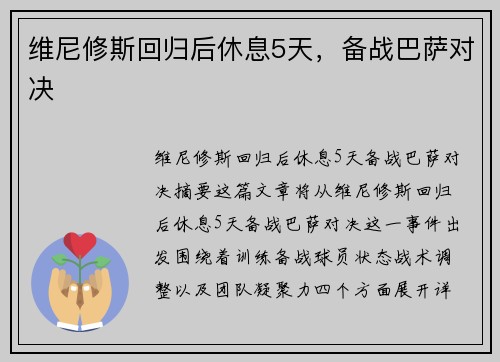 维尼修斯回归后休息5天，备战巴萨对决

维尼修斯回归后休息5天备战巴萨对决摘要这篇文章将从维尼修斯回归后休息5天备战巴萨对决这一事件出发围绕着训练备战球员状态战术调整以及团队凝聚力四个方面展开详